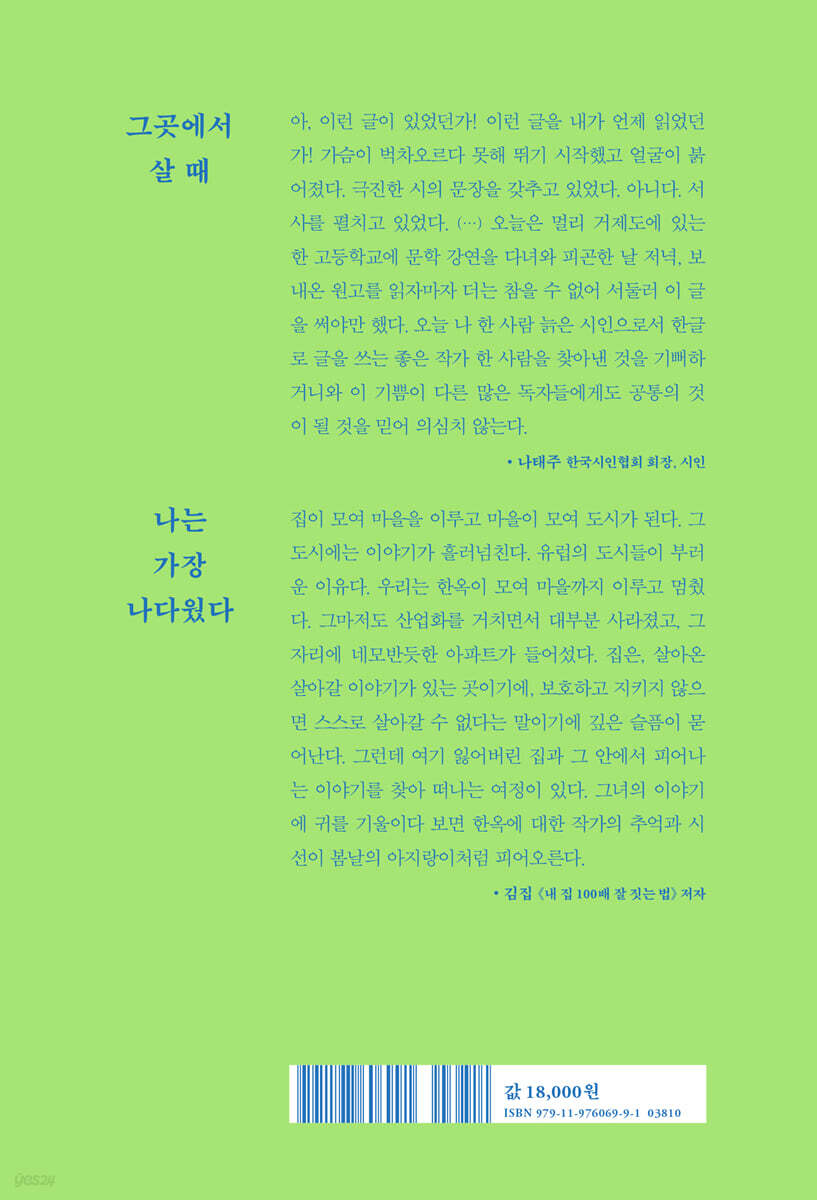 그곳에서
살 때

아, 이런 글이 있었던가! 이런 글을 내가 언제 읽었던가! 가슴이 벅차오르다 못해 뛰기 시작했고 얼굴이 붉어졌다. 극진한 시의 문장을 갖추고 있었다. 아니다. 서사를 펼치고 있었다. (…) 오늘은 멀리 거제도에 있는 한 고등학교에 문학 강연을 다녀와 피곤한 날 저녁, 보내온 원고를 읽자마자 더는 참을 수 없어 서둘러 이 글을 써야만 했다. 오늘 나 한 사람 늙은 시인으로서 한글로 글을 쓰는 좋은 작가 한 사람을 찾아낸 것을 기뻐하거니와 이 기쁨이 다른 많은 독자들에게도 공통의 것이 될 것을 믿어 의심치 않는다.

• 나태주 한국시인협회 회장, 시인

나는
가장
나다웠다

집이 모여 마을을 이루고 마을이 모여 도시가 된다. 그 도시에는 이야기가 흘러넘친다. 유럽의 도시들이 부러운 이유다. 우리는 한옥이 모여 마을까지 이루고 멈췄다. 그마저도 산업화를 거치면서 대부분 사라졌고, 그 자리에 네모반듯한 아파트가 들어섰다. 집은, 살아온 살아갈 이야기가 있는 곳이기에, 보호하고 지키지 않으면 스스로 살아갈 수 없다는 말이기에 깊은 슬픔이 묻어난다. 그런데 여기 잃어버린 집과 그 안에서 피어나는 이야기를 찾아 떠나는 여정이 있다. 그녀의 이야기에 귀를 기울이다 보면 한옥에 대한 작가의 추억과 시선이 봄날의 아지랑이처럼 피어오른다.

• 김집 《내 집 100배 잘 짓는 법》 저자

값 18,000원
ISBN 979-11-976069-9-1 03810

yes24